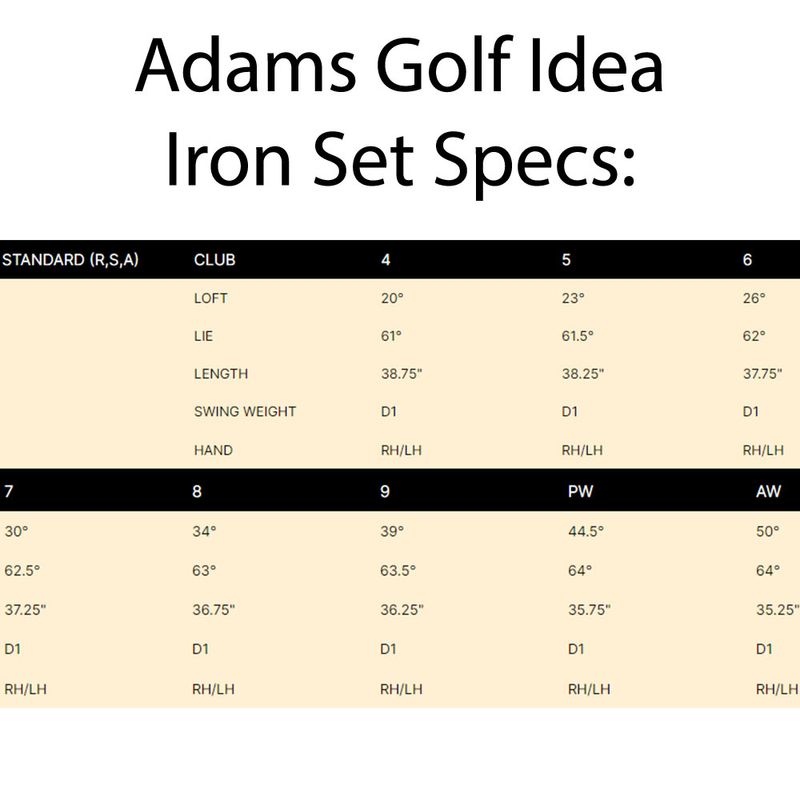 Adams Golf Idea Iron Set Specs:

| STANDARD (R,S,A) | CLUB | 4 | 5 | 6 |
|---|---|---|---|---|
| | LOFT | 20° | 23° | 26° |
| | LIE | 61° | 61.5° | 62° |
| | LENGTH | 38.75" | 38.25" | 37.75" |
| | SWING WEIGHT | D1 | D1 | D1 |
| | HAND | RH/LH | RH/LH | RH/LH |

| 7 | 8 | 9 | PW | AW |
|---|---|---|---|---|
| 30° | 34° | 39° | 44.5° | 50° |
| 62.5° | 63° | 63.5° | 64° | 64° |
| 37.25" | 36.75" | 36.25" | 35.75" | 35.25" |
| D1 | D1 | D1 | D1 | D1 |
| RH/LH | RH/LH | RH/LH | RH/LH | RH/LH |